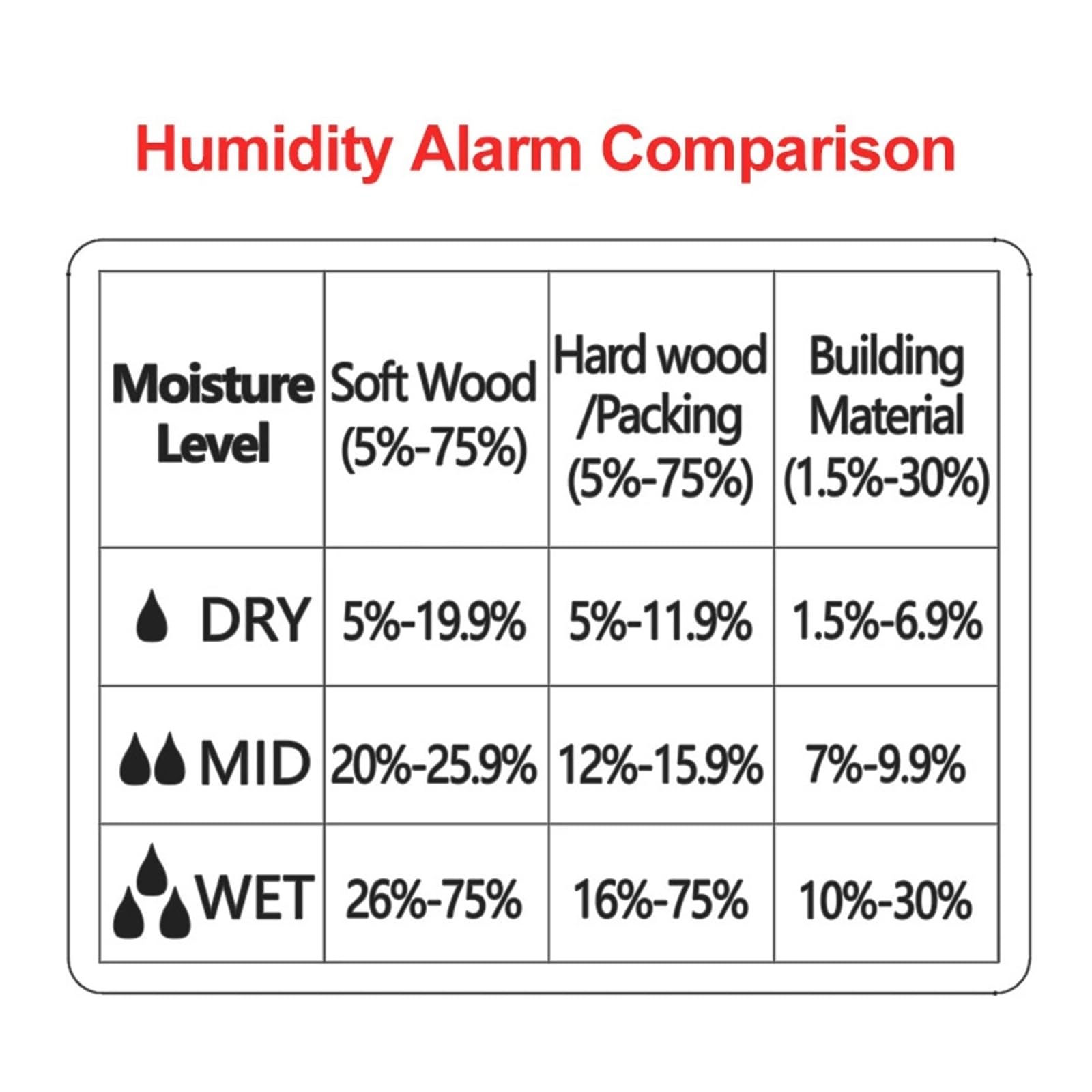 Humidity Alarm Comparison

| Moisture Level | Soft Wood (5%-75%) | Hard wood /Packing (5%-75%) | Building Material (1.5%-30%) |
|---|---|---|---|
| DRY | 5%-19.9% | 5%-11.9% | 1.5%-6.9% |
| MID | 20%-25.9% | 12%-15.9% | 7%-9.9% |
| WET | 26%-75% | 16%-75% | 10%-30% |